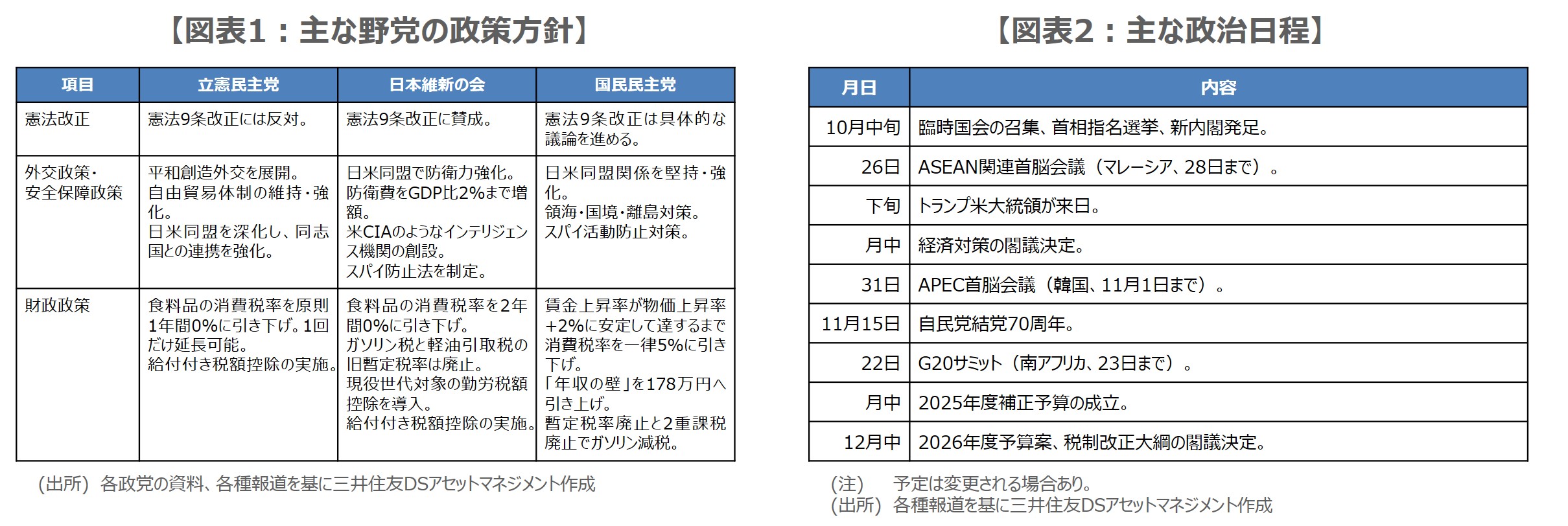 【図表1：主な野党の政策方針】

| 項目 | 立憲民主党 | 日本維新の会 | 国民民主党 |
|---|---|---|---|
| 憲法改正 | 憲法9条改正には反対。 | 憲法9条改正に賛成。 | 憲法9条改正は具体的な議論を進める。 |
| 外交政策・安全保障政策 | 平和創造外交を展開。自由貿易体制の維持・強化。日米同盟を深化し、同志国との連携を強化。 | 日米同盟で防衛力強化。防衛費をGDP比2%まで増額。米CIAのようなインテリジェンス機関の創設。スパイ防止法を制定。 | 日米同盟関係を堅持・強化。領海・国境・離島対策。スパイ活動防止対策。 |
| 財政政策 | 食料品の消費税率を原則1年間0%に引き下げ。1回だけ延長可能。給付付き税額控除の実施。 | 食料品の消費税率を2年間0%に引き下げ。ガソリン税と軽油引取税の旧暫定税率は廃止。現役世代対象の勤労税額控除を導入。給付付き税額控除の実施。 | 賃金上昇率が物価上昇率+2%に安定して達するまで消費税率を一律5%に引き下げ。「年収の壁」を178万円へ引き上げ。暫定税率廃止と2重課税廃止でガソリン減税。 |

（出所）各政党の資料、各種報道を基に三井住友DSアセットマネジメント作成

【図表2：主な政治日程】

| 月日 | 内容 |
|---|---|
| 10月中旬 | 臨時国会の召集、首相指名選挙、新内閣発足。 |
| 26日 | ASEAN関連首脳会議（マレーシア、28日まで）。 |
| 下旬 | トランプ米大統領が来日。 |
| 月中 | 経済対策の閣議決定。 |
| 31日 | APEC首脳会議（韓国、11月1日まで）。 |
| 11月15日 | 自民党結党70周年。 |
| 22日 | G20サミット（南アフリカ、23日まで）。 |
| 月中 | 2025年度補正予算の成立。 |
| 12月中 | 2026年度予算案、税制改正大綱の閣議決定。 |

（注） 予定は変更される場合あり。
（出所）各種報道を基に三井住友DSアセットマネジメント作成